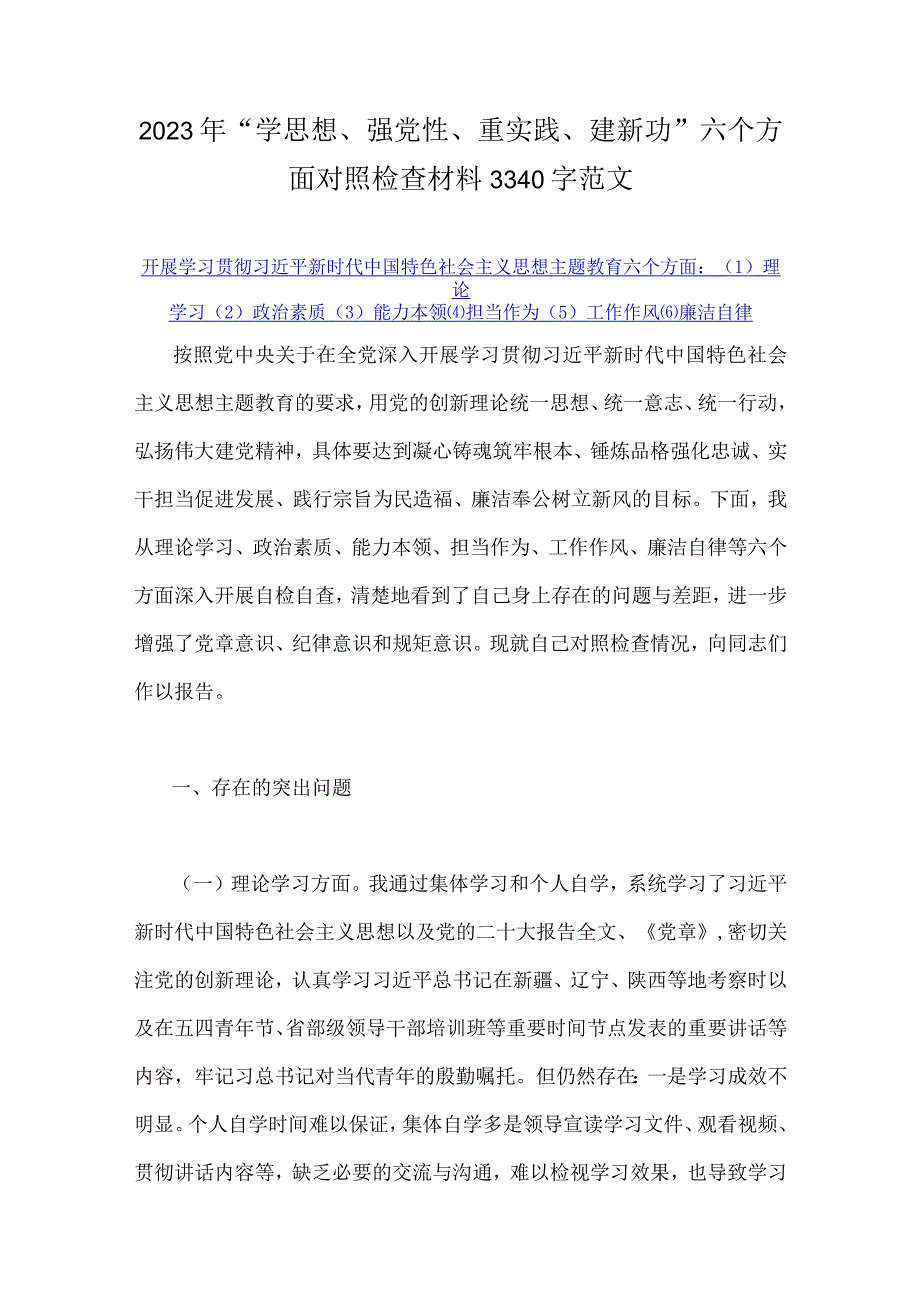 2023年“学思想、强党性、重实践、建新功”六个方面对照检查材料3340字范文

开展学习贯彻习近平新时代中国特色社会主义思想主题教育六个方面：（1）理论学习（2）政治素质（3）能力本领⑷担当作为（5）工作作风⑹廉洁自律

按照党中央关于在全党深入开展学习贯彻习近平新时代中国特色社会主义思想主题教育的要求，用党的创新理论统一思想、统一意志、统一行动，弘扬伟大建党精神，具体要达到凝心铸魂筑牢根本、锤炼品格强化忠诚、实干担当促进发展、践行宗旨为民造福、廉洁奉公树立新风的目标。下面，我从理论学习、政治素质、能力本领、担当作为、工作作风、廉洁自律等六个方面深入开展自检自查，清楚地看到了自己身上存在的问题与差距，进一步增强了党章意识、纪律意识和规矩意识。现就自己对照检查情况，向同志们作以报告。

一、存在的突出问题

（一）理论学习方面。我通过集体学习和个人自学，系统学习了习近平新时代中国特色社会主义思想以及党的二十大报告全文、《党章》，密切关注党的创新理论，认真学习习近平总书记在新疆、辽宁、陕西等地考察时以及在五四青年节、省部级领导干部培训班等重要时间节点发表的重要讲话等内容，牢记习总书记对当代青年的殷勤嘱托。但仍然存在：一是学习成效不明显。个人自学时间难以保证，集体自学多是领导宣读学习文件、观看视频、贯彻讲话内容等，缺乏必要的交流与沟通，难以检视学习效果，也导致学习